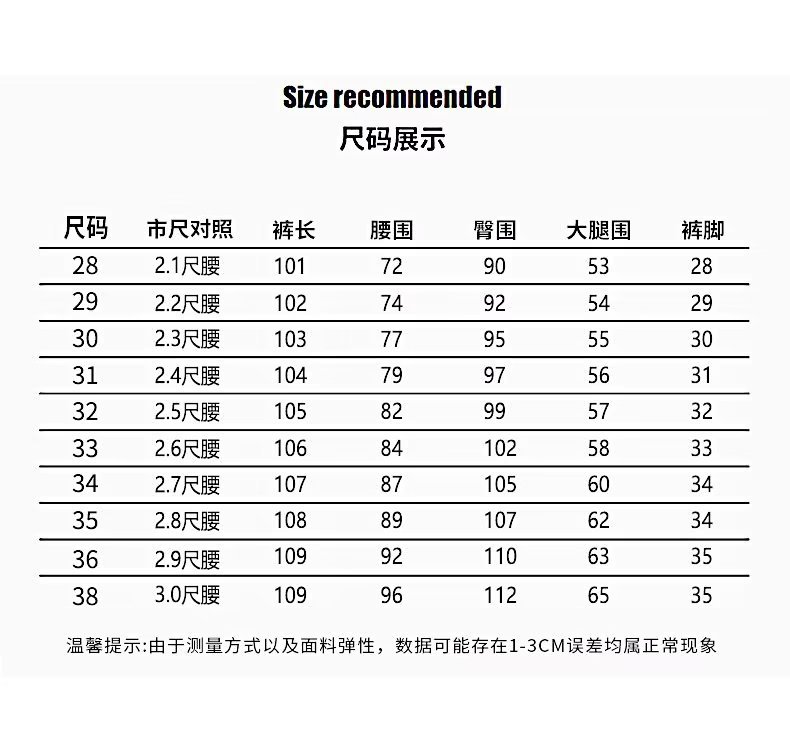 Size recommended
尺码展示

| 尺码 | 市尺对照 | 裤长 | 腰围 | 臀围 | 大腿围 | 裤脚 |
|---|---|---|---|---|---|---|
| 28 | 2.1尺腰 | 101 | 72 | 90 | 53 | 28 |
| 29 | 2.2尺腰 | 102 | 74 | 92 | 54 | 29 |
| 30 | 2.3尺腰 | 103 | 77 | 95 | 55 | 30 |
| 31 | 2.4尺腰 | 104 | 79 | 97 | 56 | 31 |
| 32 | 2.5尺腰 | 105 | 82 | 99 | 57 | 32 |
| 33 | 2.6尺腰 | 106 | 84 | 102 | 58 | 33 |
| 34 | 2.7尺腰 | 107 | 87 | 105 | 60 | 34 |
| 35 | 2.8尺腰 | 108 | 89 | 107 | 62 | 34 |
| 36 | 2.9尺腰 | 109 | 92 | 110 | 63 | 35 |
| 38 | 3.0尺腰 | 109 | 96 | 112 | 65 | 35 |

温馨提示:由于测量方式以及面料弹性，数据可能存在1-3CM误差均属正常现象